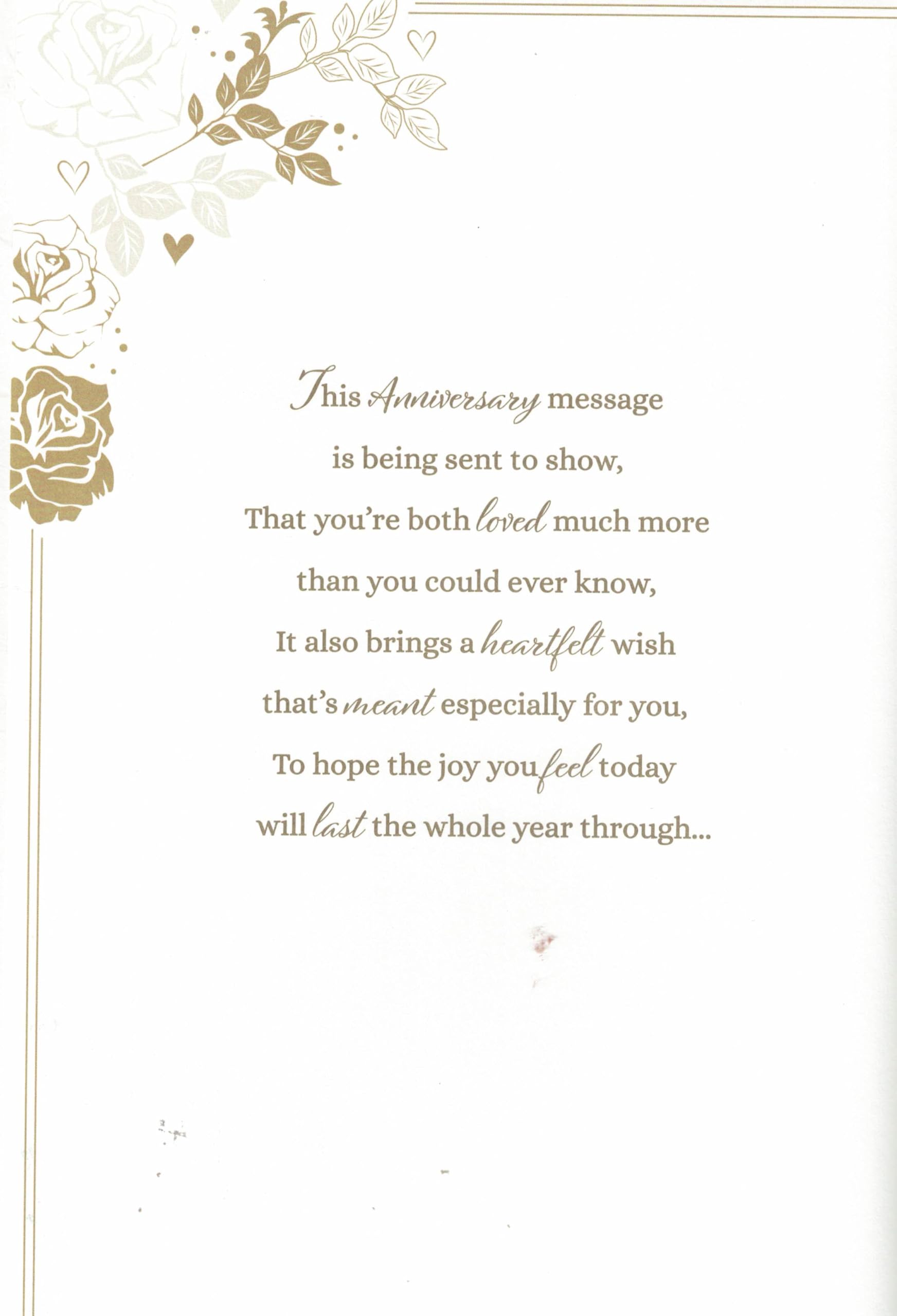 This Anniversary message
is being sent to show,
That you're both loved much more
than you could ever know,
It also brings a heartfelt wish
that's meant especially for you,
To hope the joy you feel today
will last the whole year through...